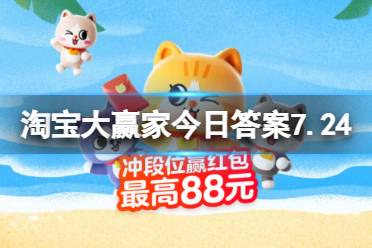 淘宝大赢家今日答案7. 24

冲段位赢红包
最高88元